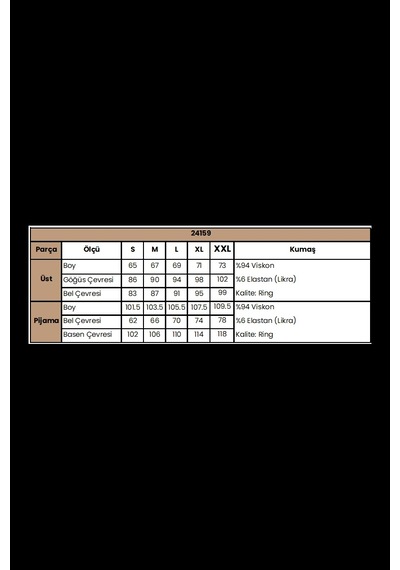 24159

| Parça | Ölçü | S | M | L | XL | XXL | Kumaş |
|---|---|---|---|---|---|---|---|
| Üst | Boy | 65 | 67 | 69 | 71 | 73 | %94 Viskon |
| | Göğüs Çevresi | 86 | 90 | 94 | 98 | 102 | %6 Elastan (Likra) |
| | Bel Çevresi | 83 | 87 | 91 | 95 | 99 | Kalite: Ring |
| Pijama | Boy | 101.5 | 103.5 | 105.5 | 107.5 | 109.5 | %94 Viskon |
| | Bel Çevresi | 62 | 66 | 70 | 74 | 78 | %6 Elastan (Likra) |
| | Basen Çevresi | 102 | 106 | 110 | 114 | 118 | Kalite: Ring |